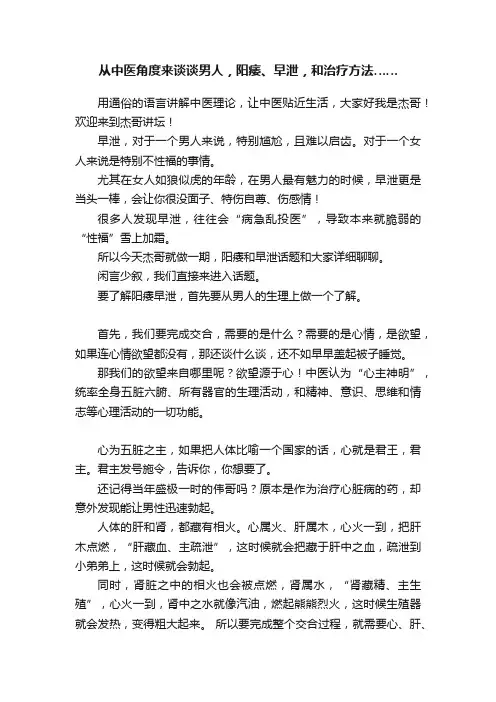 从中医角度来谈谈男人，阳痿、早泄，和治疗方法……

用通俗的语言讲解中医理论，让中医贴近生活，大家好我是杰哥！欢迎来到杰哥讲坛！

早泄，对于一个男人来说，特别尴尬，且难以启齿。对于一个女人来说是特别不性福的事情。

尤其在女人如狼似虎的年龄，在男人最有魅力的时候，早泄更是当头一棒，会让你很没面子、特伤自尊、伤感情！

很多人发现早泄，往往会“病急乱投医”，导致本来就脆弱的“性福”雪上加霜。

所以今天杰哥就做一期，阳痿和早泄话题和大家详细聊聊。

闲言少叙，我们直接来进入话题。

要了解阳痿早泄，首先要从男人的生理上做一个了解。

首先，我们要完成交合，需要的是什么？需要的是心情，是欲望，如果连心情欲望都没有，那还谈什么谈，还不如早早盖起被子睡觉。

那我们的欲望来自哪里呢？欲望源于心！中医认为“心主神明”，统率全身五脏六腑、所有器官的生理活动，和精神、意识、思维和情志等心理活动的一切功能。

心为五脏之主，如果把人体比喻一个国家的话，心就是君王，君主。君主发号施令，告诉你，你想要了。

还记得当年盛极一时的伟哥吗？原本是作为治疗心脏病的药，却意外发现能让男性迅速勃起。

人体的肝和肾，都藏有相火。心属火、肝属木，心火一到，把肝木点燃，“肝藏血、主疏泄”，这时候就会把藏于肝中之血，疏泄到小弟弟上，这时候就会勃起。

同时，肾脏之中的相火也会被点燃，肾属水，“肾藏精、主生殖”，心火一到，肾中之水就像汽油，燃起熊熊烈火，这时候生殖器就会发热，变得粗大起来。 所以要完成整个交合过程，就需要心、肝、